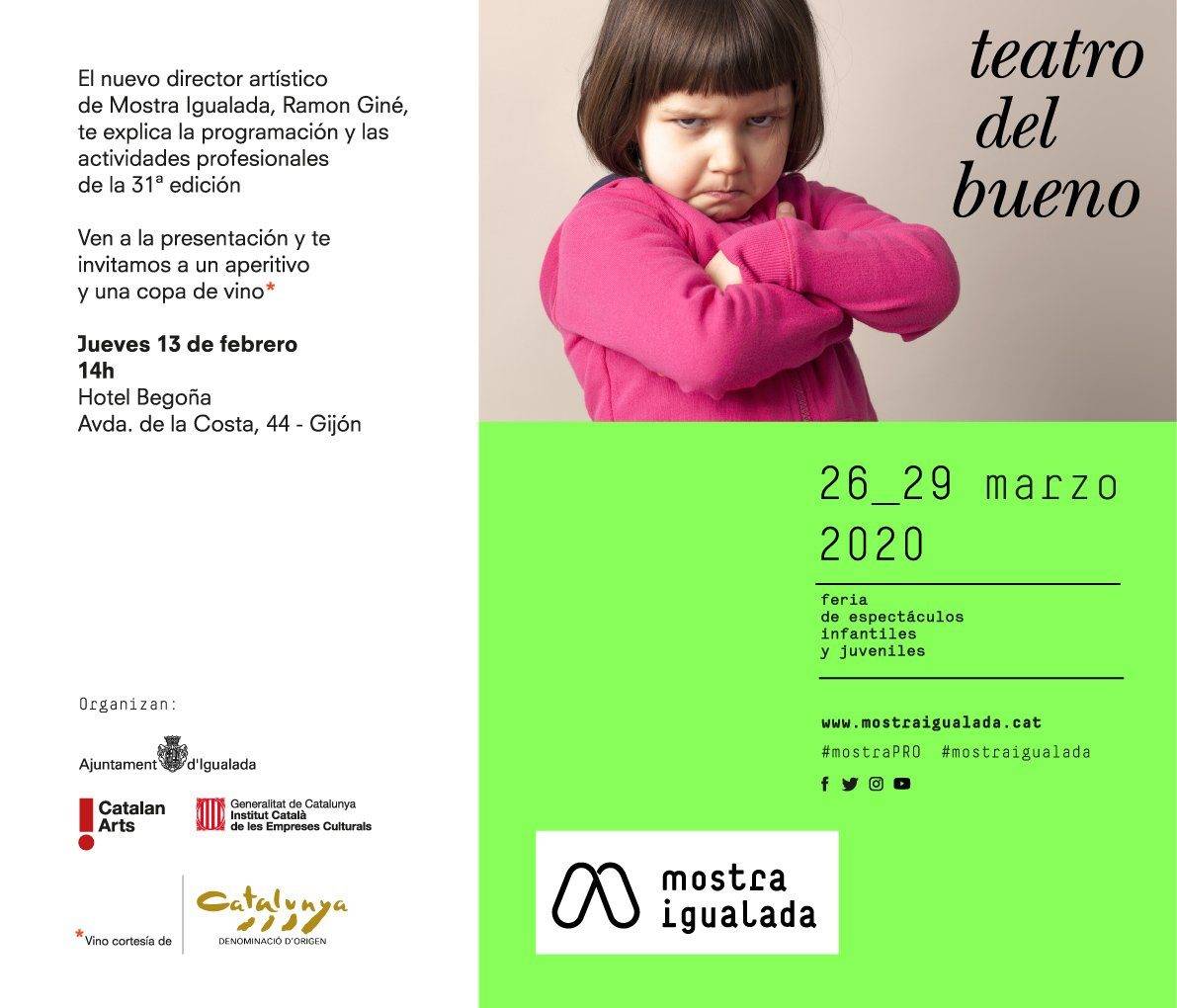 El nuevo director artístico de Mostra Igualada, Ramon Giné, te explica la programación y las actividades profesionales de la 31ª edición

Ven a la presentación y te invitamos a un aperitivo y una copa de vino*

Jueves 13 de febrero
14h
Hotel Begoña
Avda. de la Costa, 44 - Gijón

Organizan:

Ajuntament d'Igualada

Catalan Arts

Generalitat de Catalunya
Institut Català de les Empreses Culturals

*Vino cortesía de

Catalunya
DENOMINACIÓ D'ORIGEN

teatro del bueno

26_29 marzo 2020

feria de espectáculos infantiles y juveniles

www.mostraigualada.cat
#mostraPRO #mostraigualada

mostra igualada